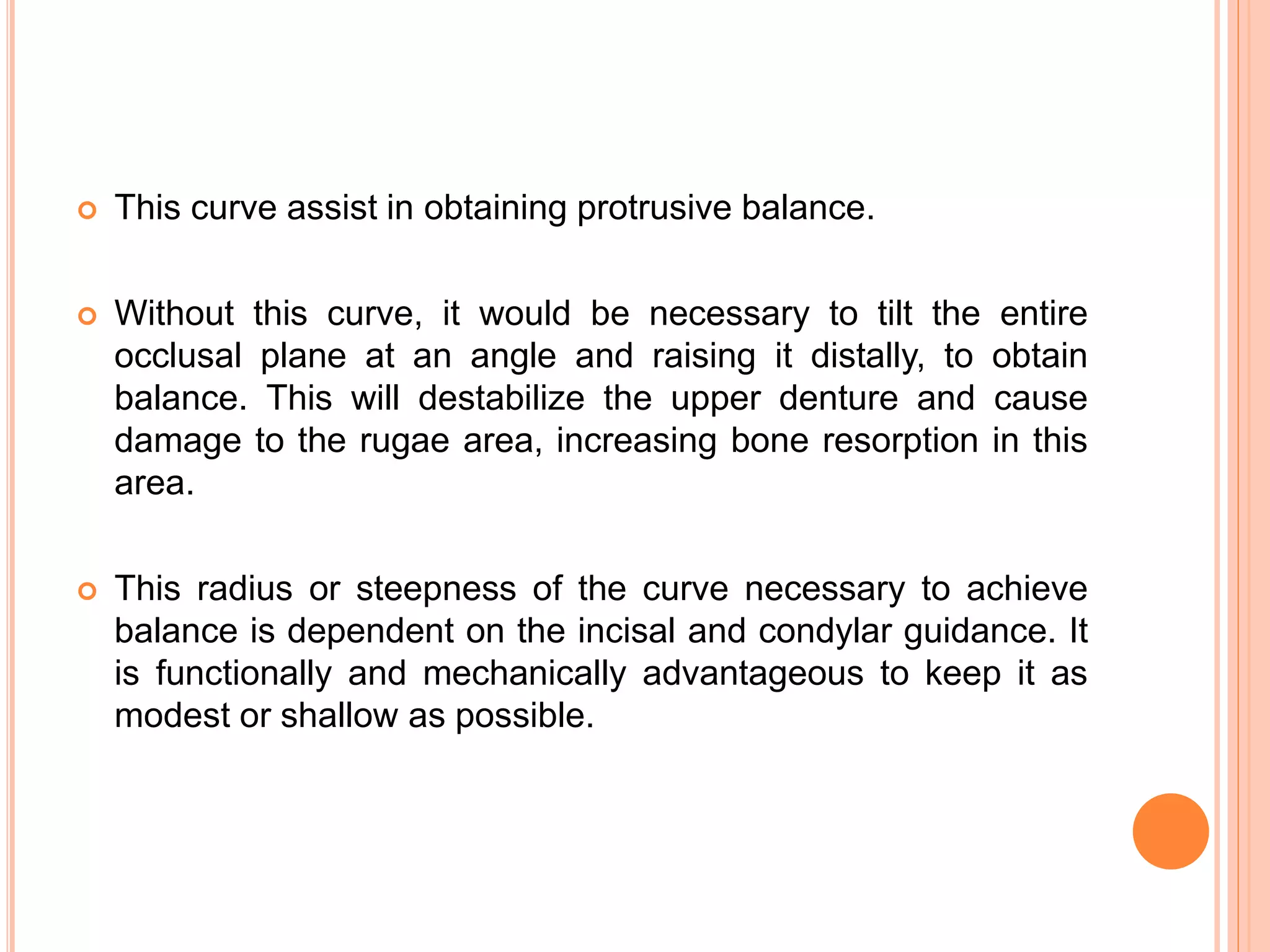 This curve assist in obtaining protrusive balance.

Without this curve, it would be necessary to tilt the entire occlusal plane at an angle and raising it distally, to obtain balance. This will destabilize the upper denture and cause damage to the rugae area, increasing bone resorption in this area.

This radius or steepness of the curve necessary to achieve balance is dependent on the incisal and condylar guidance. It is functionally and mechanically advantageous to keep it as modest or shallow as possible.